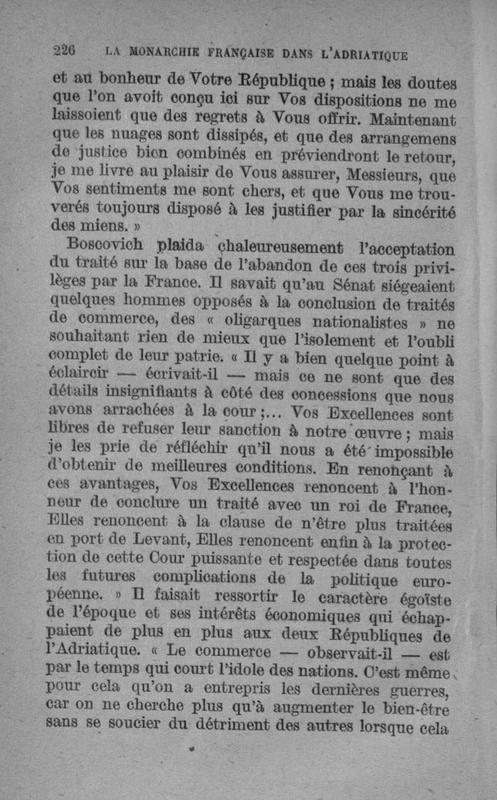 226 LA MONARCHIE FRANÇAISE DANS L'ADRIATIQUE

et au bonheur de Votre République ; mais les doutes que l'on avoit conçu ici sur Vos dispositions ne me laissoient que des regrets à Vous offrir. Maintenant que les nuages sont dissipés, et que des arrangemens de justice bien combinés en préviendront le retour, je me livre au plaisir de Vous assurer, Messieurs, que Vos sentiments me sont chers, et que Vous me trouverés toujours disposé à les justifier par la sincérité des miens. »

Boscovich plaida chaleureusement l'acceptation du traité sur la base de l'abandon de ces trois privilèges par la France. Il savait qu'au Sénat siégeaient quelques hommes opposés à la conclusion de traités de commerce, des « oligarques nationalistes » ne souhaitant rien de mieux que l'isolement et l'oubli complet de leur patrie. « Il y a bien quelque point à éclaircir — écrivait-il — mais ce ne sont que des détails insignifiants à côté des concessions que nous avons arrachées à la cour ;... Vos Excellences sont libres de refuser leur sanction à notre œuvre ; mais je les prie de réfléchir qu'il nous a été impossible d'obtenir de meilleures conditions. En renonçant à ces avantages, Vos Excellences renoncent à l'honneur de conclure un traité avec un roi de France, Elles renoncent à la clause de n'être plus traitées en port de Levant, Elles renoncent enfin à la protection de cette Cour puissante et respectée dans toutes les futures complications de la politique européenne. » Il faisait ressortir le caractère égoïste de l'époque et ses intérêts économiques qui échappaient de plus en plus aux deux Républiques de l'Adriatique. « Le commerce — observait-il — est par le temps qui court l'idole des nations. C'est même pour cela qu'on a entrepris les dernières guerres, car on ne cherche plus qu'à augmenter le bien-être sans se soucier du détriment des autres lorsque cela